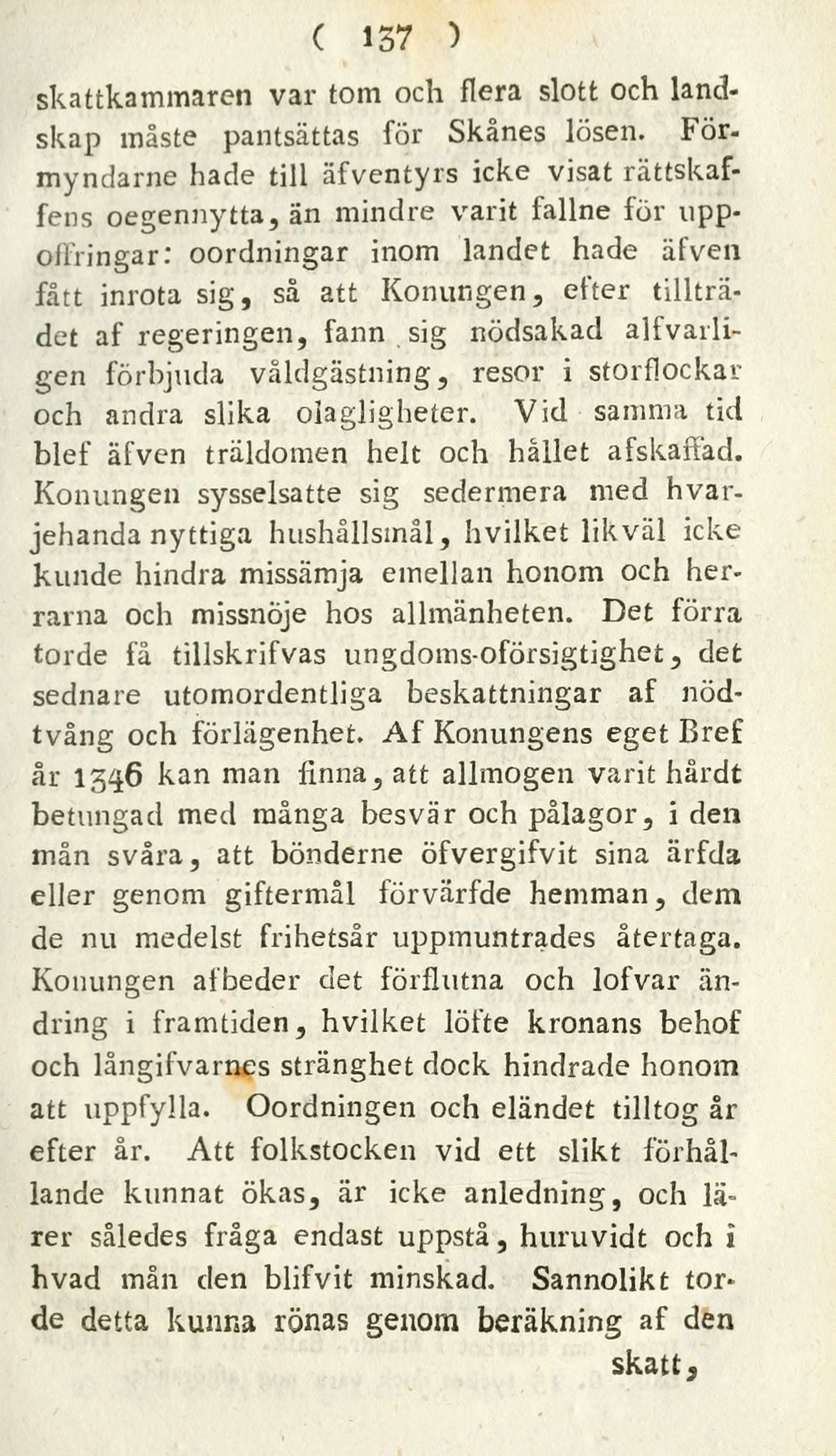 ( 137 )

skattkammaren var tom och flera slott och landskap måste pantsättas för Skånes lösen. Förmyndarne hade till äfventyrs icke visat rättskaffens oegennytta, än mindre varit fallne för uppoffringar: oordningar inom landet hade äfven fått inrota sig, så att Konungen, efter tillträdet af regeringen, fann sig nödsakad alfvarligen förbjuda våldgästning, resor i storflockar och andra slika olagligheter. Vid samma tid blef äfven träldomen helt och hållet afskaffad. Konungen sysselsatte sig sedermera med hvarjehanda nyttiga hushållsmål, hvilket likväl icke kunde hindra missämja emellan honom och herrarna och missnöje hos allmänheten. Det förra torde få tillskrifvas ungdoms-oförsigtighet, det sednare utomordentliga beskattningar af nödtvång och förlägenhet. Af Konungens eget Bref år 1346 kan man finna, att allmogen varit hårdt betungad med många besvär och pålagor, i den mån svåra, att bönderne öfvergifvit sina ärfda eller genom giftermål förvärfde hemman, dem de nu medelst frihetsår uppmuntrades återtaga. Konungen afbeder det förflutna och lofvar ändring i framtiden, hvilket löfte kronans behof och långifvarnes stränghet dock hindrade honom att uppfylla. Oordningen och eländet tilltog år efter år. Att folkstocken vid ett slikt förhållande kunnat ökas, är icke anledning, och lärer således fråga endast uppstå, huruvidt och i hvad mån den blifvit minskad. Sannolikt torde detta kunna rönas genom beräkning af den

skatt,